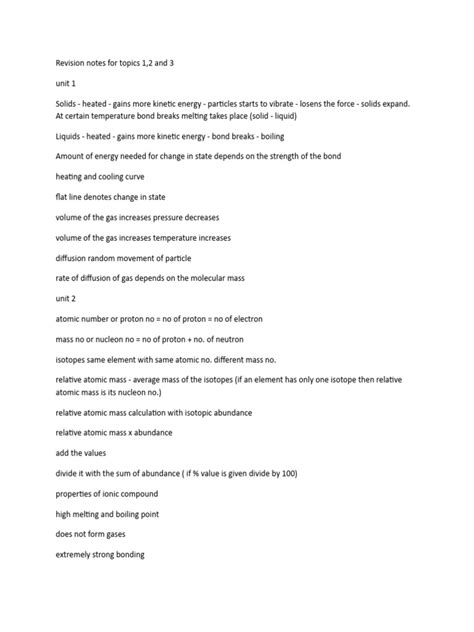 Revision notes for topics 1,2 and 3

unit 1

Solids - heated - gains more kinetic energy - particles starts to vibrate - losens the force - solids expand. At certain temperature bond breaks melting takes place (solid - liquid)

Liquids - heated - gains more kinetic energy - bond breaks - boiling

Amount of energy needed for change in state depends on the strength of the bond

heating and cooling curve

flat line denotes change in state

volume of the gas increases pressure decreases

volume of the gas increases temperature increases

diffusion random movement of particle

rate of diffusion of gas depends on the molecular mass

unit 2

atomic number or proton no = no of proton = no of electron

mass no or nucleon no = no of proton + no. of neutron

isotopes same element with same atomic no. different mass no.

relative atomic mass - average mass of the isotopes (if an element has only one isotope then relative atomic mass is its nucleon no.)

relative atomic mass calculation with isotopic abundance

relative atomic mass x abundance

add the values

divide it with the sum of abundance ( if % value is given divide by 100)

properties of ionic compound

high melting and boiling point

does not form gases

extremely strong bonding